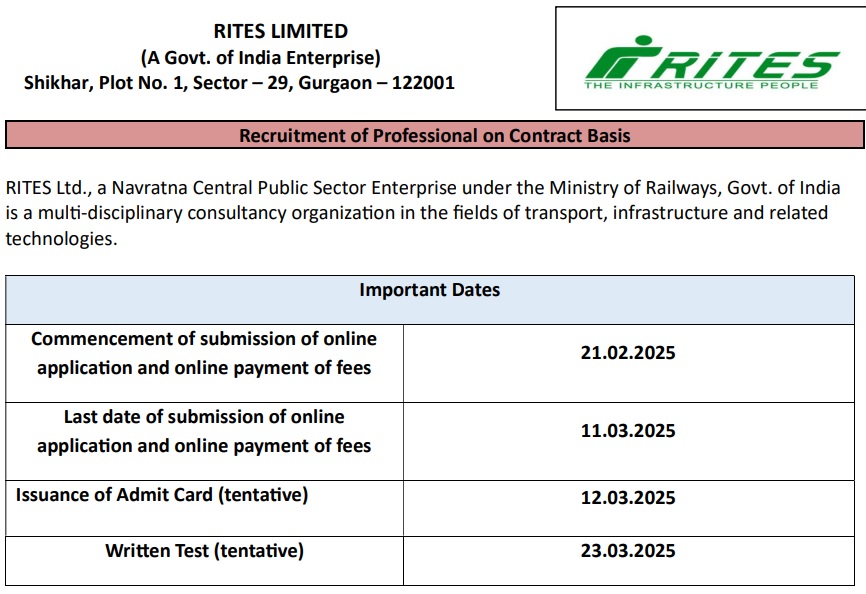 RITES LIMITED
(A Govt. of India Enterprise)
Shikhar, Plot No. 1, Sector – 29, Gurgaon – 122001

RITES
THE INFRASTRUCTURE PEOPLE

Recruitment of Professional on Contract Basis

RITES Ltd., a Navratna Central Public Sector Enterprise under the Ministry of Railways, Govt. of India is a multi-disciplinary consultancy organization in the fields of transport, infrastructure and related technologies.

| Important Dates | |
|---|---|
| Commencement of submission of online application and online payment of fees | 21.02.2025 |
| Last date of submission of online application and online payment of fees | 11.03.2025 |
| Issuance of Admit Card (tentative) | 12.03.2025 |
| Written Test (tentative) | 23.03.2025 |